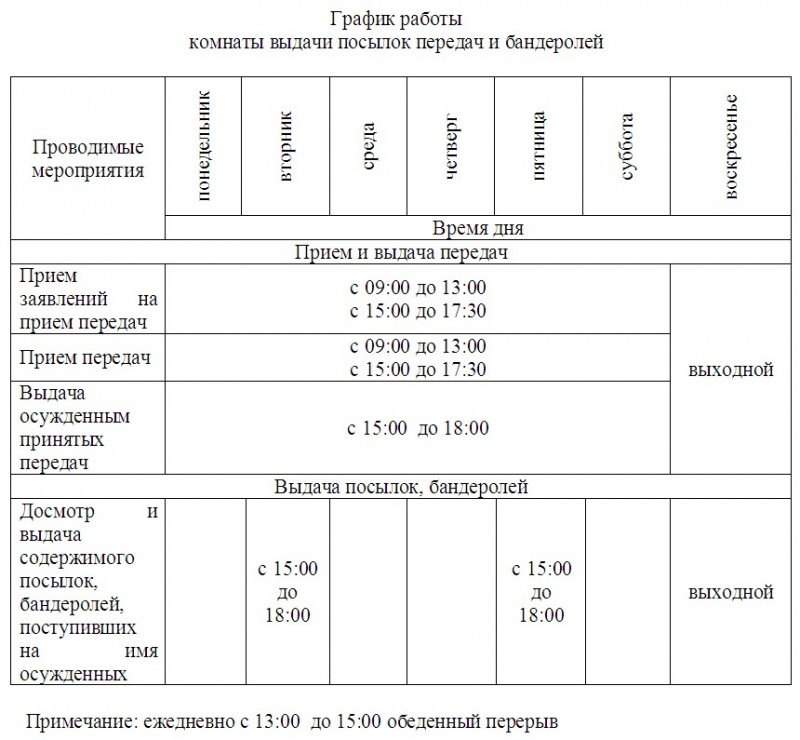 График работы
комнаты выдачи посылок передач и бандеролей

| Проводимые мероприятия | понедельник | вторник | среда | четверг | пятница | суббота | воскресенье |
|---|---|---|---|---|---|---|---|
| | Время дня | | | | | | |
| Прием и выдача передач | | | | | | | |
| Прием заявлений на прием передач | с 09:00 до 13:00 с 15:00 до 17:30 | | | | | | выходной |
| Прием передач | с 09:00 до 13:00 с 15:00 до 17:30 | | | | | | выходной |
| Выдача осужденным принятых передач | с 15:00 до 18:00 | | | | | | выходной |
| Выдача посылок, бандеролей | | | | | | | |
| Досмотр и выдача содержимого посылок, бандеролей, поступивших на имя осужденных | | с 15:00 до 18:00 | | | с 15:00 до 18:00 | | выходной |

Примечание: ежедневно с 13:00 до 15:00 обеденный перерыв